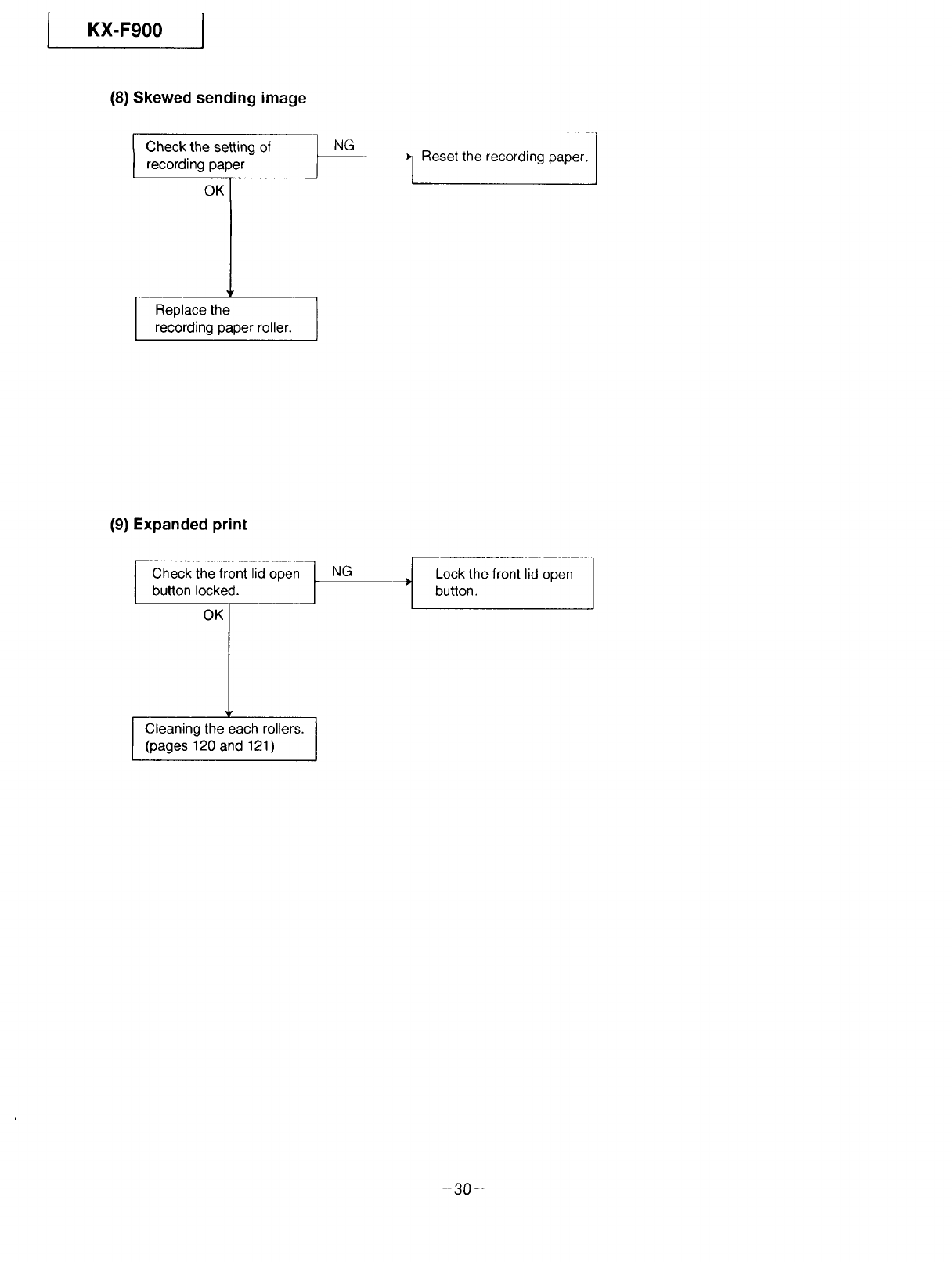 KX-F900

(8) Skewed sending image

Check the setting of recording paper

NG

Reset the recording paper.

OK

Replace the recording paper roller.

(9) Expanded print

Check the front lid open button locked.

NG

Lock the front lid open button.

OK

Cleaning the each rollers. (pages 120 and 121)

-30-